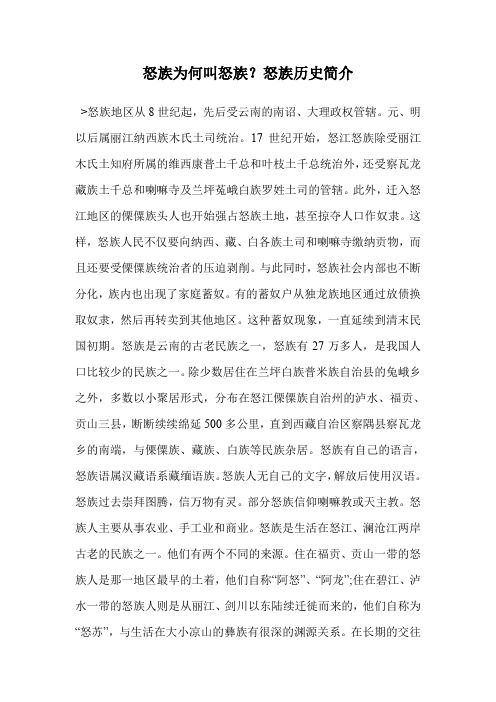 怒族为何叫怒族？怒族历史简介

>怒族地区从 8 世纪起，先后受云南的南诏、大理政权管辖。元、明以后属丽江纳西族木氏土司统治。17 世纪开始，怒江怒族除受丽江木氏土知府所属的维西康普土千总和叶枝土千总统治外，还受察瓦龙藏族土千总和喇嘛寺及兰坪菟峨白族罗姓土司的管辖。此外，迁入怒江地区的傈僳族头人也开始强占怒族土地，甚至掠夺人口作奴隶。这样，怒族人民不仅要向纳西、藏、白各族土司和喇嘛寺缴纳贡物，而且还要受傈僳族统治者的压迫剥削。与此同时，怒族社会内部也不断分化，族内也出现了家庭蓄奴。有的蓄奴户从独龙族地区通过放债换取奴隶，然后再转卖到其他地区。这种蓄奴现象，一直延续到清末民国初期。怒族是云南的古老民族之一，怒族有 27 万多人，是我国人口比较少的民族之一。除少数居住在兰坪白族普米族自治县的兔峨乡之外，多数以小聚居形式，分布在怒江傈僳族自治州的泸水、福贡、贡山三县，断断续续绵延 500 多公里，直到西藏自治区察隅县察瓦龙乡的南端，与傈僳族、藏族、白族等民族杂居。怒族有自己的语言，怒族语属汉藏语系藏缅语族。怒族人无自己的文字，解放后使用汉语。怒族过去崇拜图腾，信万物有灵。部分怒族信仰喇嘛教或天主教。怒族人主要从事农业、手工业和商业。怒族是生活在怒江、澜沧江两岸古老的民族之一。他们有两个不同的来源。住在福贡、贡山一带的怒族人是那一地区最早的土着，他们自称“阿怒”、“阿龙”;住在碧江、泸水一带的怒族人则是从丽江、剑川以东陆续迁徙而来的，他们自称为“怒苏”，与生活在大小凉山的彝族有很深的渊源关系。在长期的交往